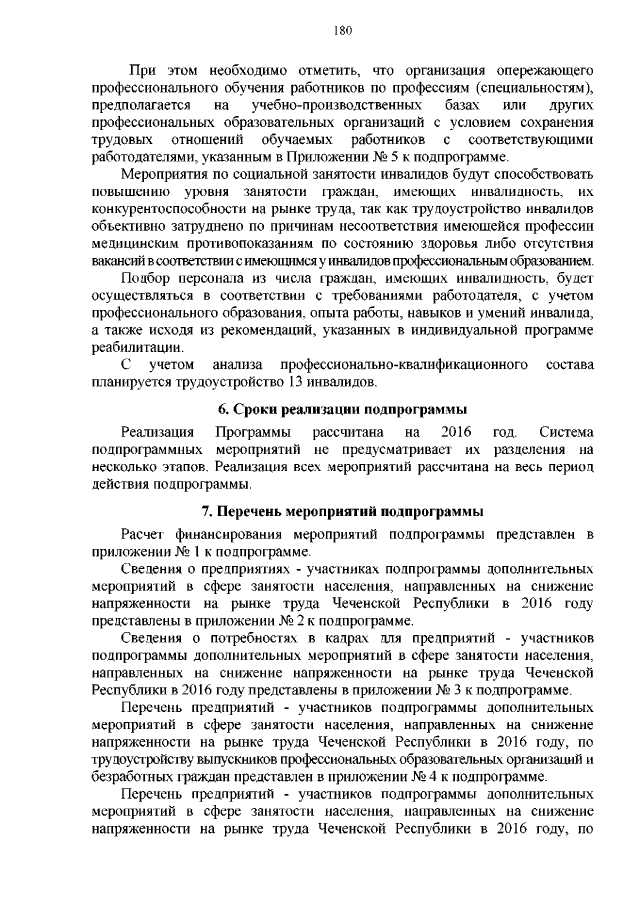 180

При этом необходимо отметить, что организация опережающего профессионального обучения работников по профессиям (специальностям), предполагается на учебно-производственных базах или других профессиональных образовательных организаций с условием сохранения трудовых отношений обучаемых работников с соответствующими работодателями, указанным в Приложении № 5 к подпрограмме.

Мероприятия по социальной занятости инвалидов будут способствовать повышению уровня занятости граждан, имеющих инвалидность, их конкурентоспособности на рынке труда, так как трудоустройство инвалидов объективно затруднено по причинам несоответствия имеющейся профессии медицинским противопоказаниям по состоянию здоровья либо отсутствия вакансий в соответствии с имеющимся у инвалидов профессиональным образованием.

Подбор персонала из числа граждан, имеющих инвалидность, будет осуществляться в соответствии с требованиями работодателя, с учетом профессионального образования, опыта работы, навыков и умений инвалида, а также исходя из рекомендаций, указанных в индивидуальной программе реабилитации.

С учетом анализа профессионально-квалификационного состава планируется трудоустройство 13 инвалидов.

6. Сроки реализации подпрограммы

Реализация Программы рассчитана на 2016 год. Система подпрограммных мероприятий не предусматривает их разделения на несколько этапов. Реализация всех мероприятий рассчитана на весь период действия подпрограммы.

7. Перечень мероприятий подпрограммы

Расчет финансирования мероприятий подпрограммы представлен в приложении № 1 к подпрограмме.

Сведения о предприятиях - участниках подпрограммы дополнительных мероприятий в сфере занятости населения, направленных на снижение напряженности на рынке труда Чеченской Республики в 2016 году представлены в приложении № 2 к подпрограмме.

Сведения о потребностях в кадрах для предприятий - участников подпрограммы дополнительных мероприятий в сфере занятости населения, направленных на снижение напряженности на рынке труда Чеченской Республики в 2016 году представлены в приложении № 3 к подпрограмме.

Перечень предприятий - участников подпрограммы дополнительных мероприятий в сфере занятости населения, направленных на снижение напряженности на рынке труда Чеченской Республики в 2016 году, по трудоустройству выпускников профессиональных образовательных организаций и безработных граждан представлен в приложении № 4 к подпрограмме.

Перечень предприятий - участников подпрограммы дополнительных мероприятий в сфере занятости населения, направленных на снижение напряженности на рынке труда Чеченской Республики в 2016 году, по